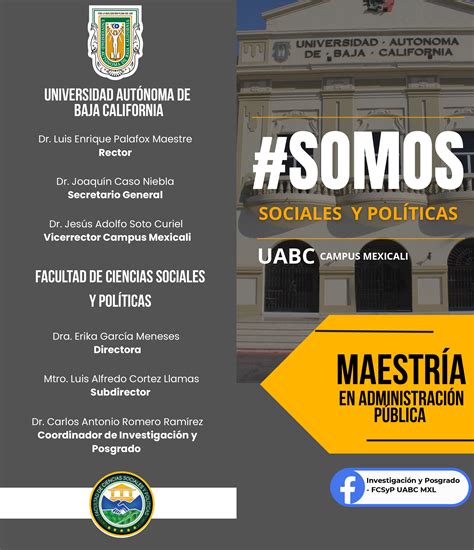 UNIVERSIDAD AUTÓNOMA DE BAJA CALIFORNIA

Dr. Luis Enrique Palafox Maestre
Rector

Dr. Joaquín Caso Niebla
Secretario General

Dr. Jesús Adolfo Soto Curiel
Vicerrector Campus Mexicali

FACULTAD DE CIENCIAS SOCIALES Y POLÍTICAS

Dra. Erika García Meneses
Directora

Mtro. Luis Alfredo Cortez Llamas
Subdirector

Dr. Carlos Antonio Romero Ramírez
Coordinador de Investigación y Posgrado

FACULTAD DE CIENCIAS SOCIALES Y POLÍTICAS

UNIVERSIDAD · AUTONOMA DE · BAJA · CALIFORNIA

#SOMOS
SOCIALES Y POLÍTICAS

UABC CAMPUS MEXICALI

MAESTRÍA
EN ADMINISTRACIÓN PÚBLICA

Investigación y Posgrado - FCSyP UABC MXL